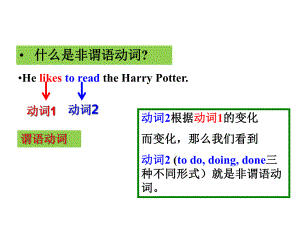 • 什么是非谓语动词?

•He likes to read the Harry Potter.

动词1 动词2

谓语动词

动词2根据动词1的变化

而变化，那么我们看到

动词2 (to do, doing, done三种不同形式）就是非谓语动词。